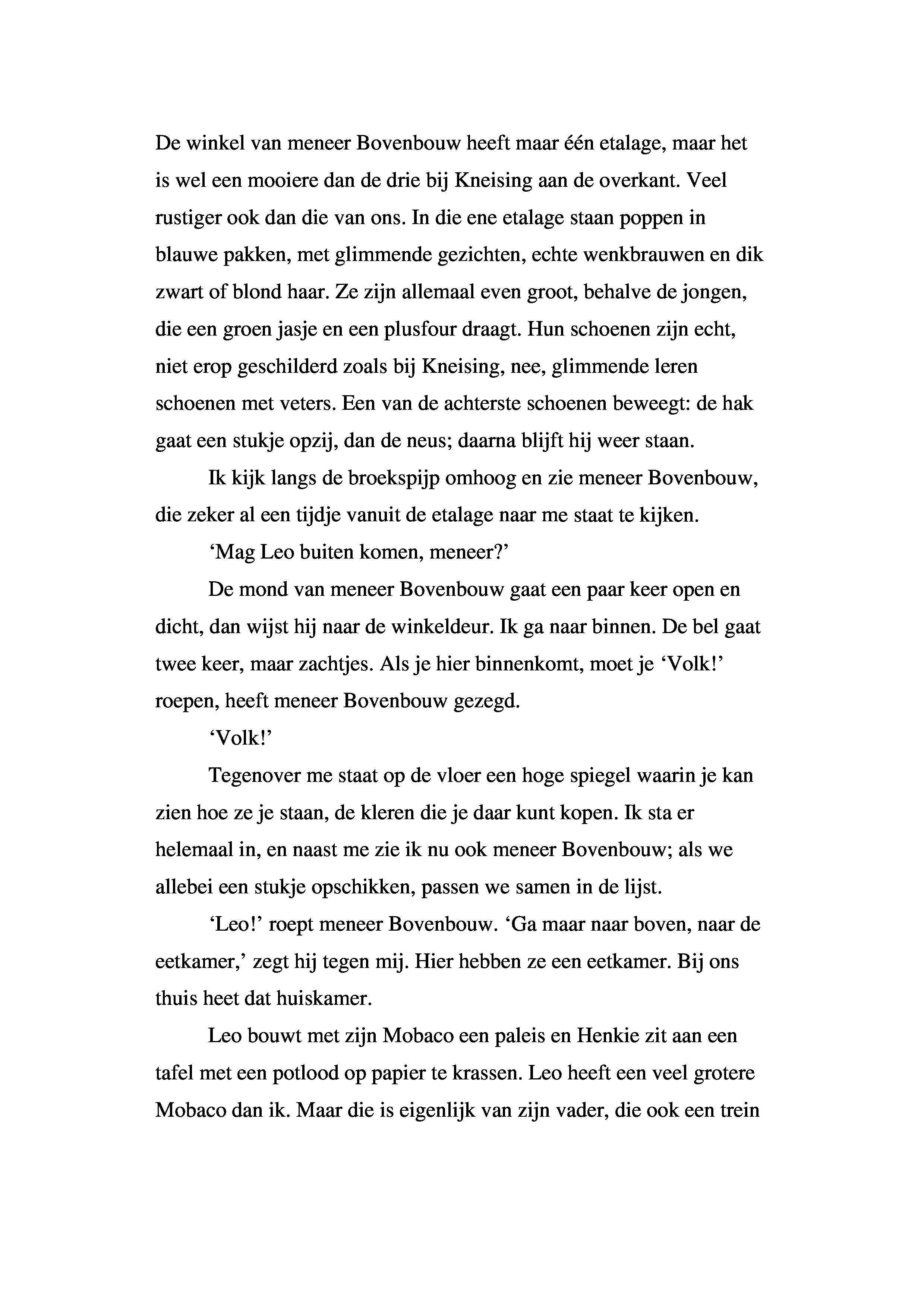 De winkel van meneer Bovenbouw heeft maar één etalage, maar het is wel een mooiere dan de drie bij Kneising aan de overkant. Veel rustiger ook dan die van ons. In die ene etalage staan poppen in blauwe pakken, met glimmende gezichten, echte wenkbrauwen en dik zwart of blond haar. Ze zijn allemaal even groot, behalve de jongen, die een groen jasje en een plusfour draagt. Hun schoenen zijn echt, niet erop geschilderd zoals bij Kneising, nee, glimmende leren schoenen met veters. Een van de achterste schoenen beweegt: de hak gaat een stukje opzij, dan de neus; daarna blijft hij weer staan.

Ik kijk langs de broekspijp omhoog en zie meneer Bovenbouw, die zeker al een tijdje vanuit de etalage naar me staat te kijken.

‘Mag Leo buiten komen, meneer?’

De mond van meneer Bovenbouw gaat een paar keer open en dicht, dan wijst hij naar de winkeldeur. Ik ga naar binnen. De bel gaat twee keer, maar zachtjes. Als je hier binnenkomt, moet je ‘Volk!’ roepen, heeft meneer Bovenbouw gezegd.

‘Volk!’

Tegenover me staat op de vloer een hoge spiegel waarin je kan zien hoe ze je staan, de kleren die je daar kunt kopen. Ik sta er helemaal in, en naast me zie ik nu ook meneer Bovenbouw; als we allebei een stukje opschikken, passen we samen in de lijst.

‘Leo!’ roept meneer Bovenbouw. ‘Ga maar naar boven, naar de eetkamer,’ zegt hij tegen mij. Hier hebben ze een eetkamer. Bij ons thuis heet dat huiskamer.

Leo bouwt met zijn Mobaco een paleis en Henkie zit aan een tafel met een potlood op papier te krassen. Leo heeft een veel grotere Mobaco dan ik. Maar die is eigenlijk van zijn vader, die ook een trein